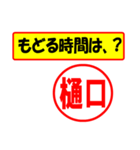 もどる時間は、？

樋口